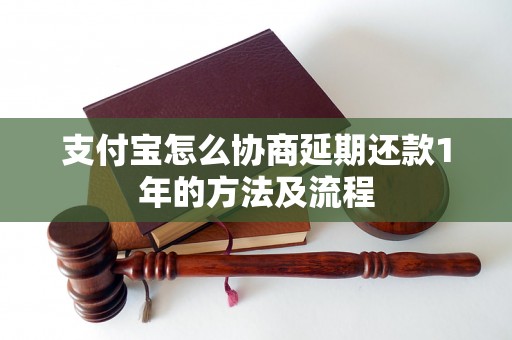 支付宝怎么协商延期还款1年的方法及流程